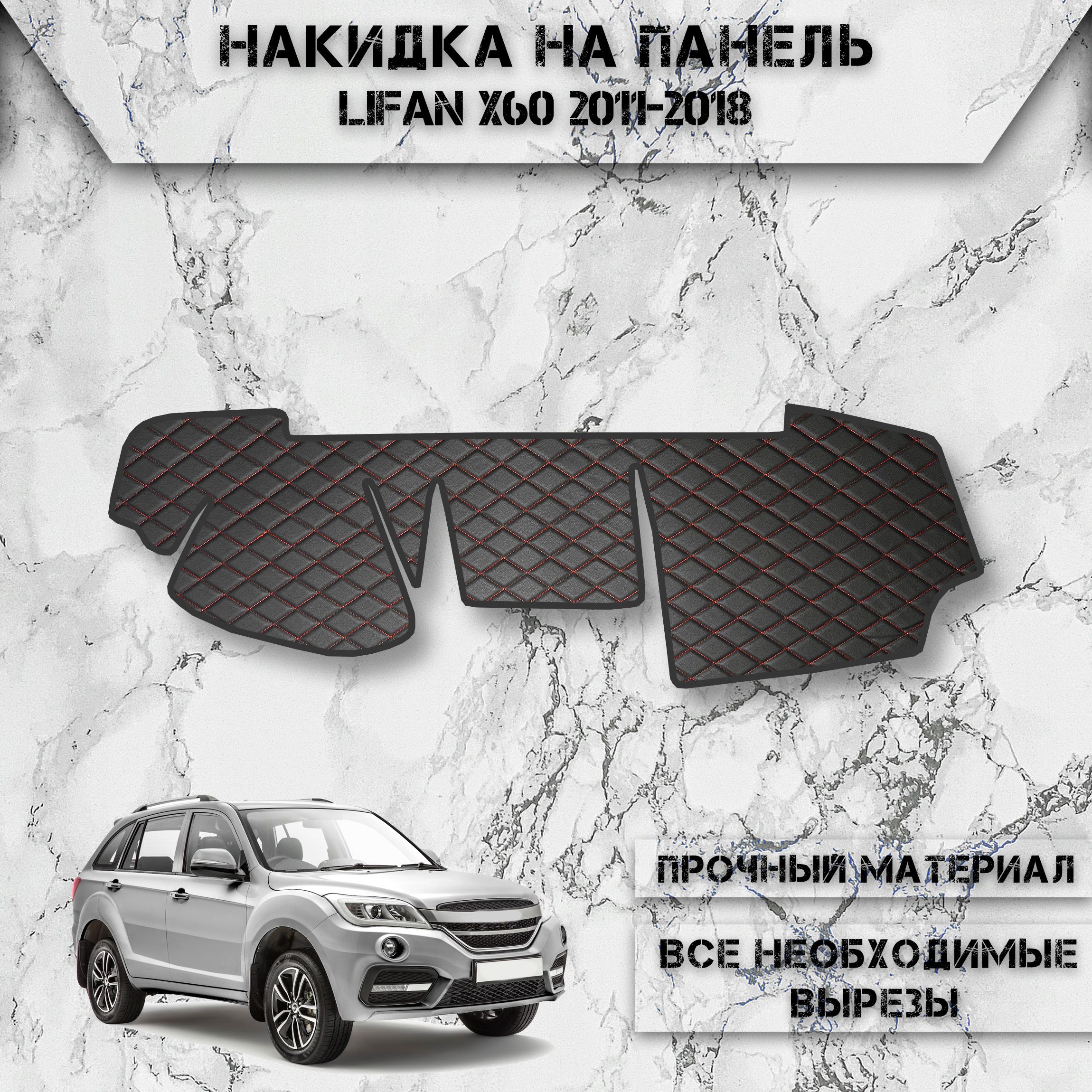 НАКИДКА НА ПАНЕЛЬ
LIFAN X60 2011-2018

ПРОЧНЫЙ МАТЕРИАЛ

ВСЕ НЕОБХОДИМЫЕ ВЫРЕЗЫ